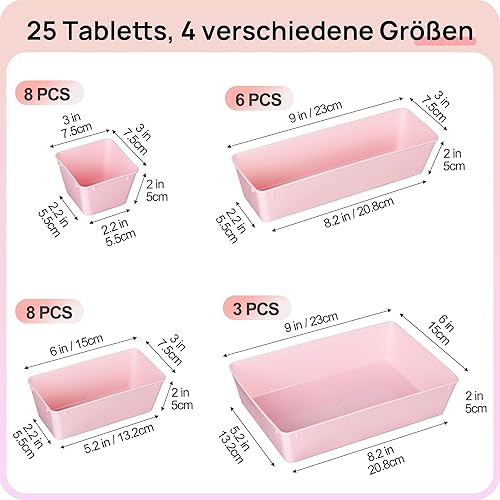 25 Tabletts, 4 verschiedene Größen

8 PCS

3 in
7.5cm

3 in
7.5cm

2 in
5cm

2.2 in
5.5cm

2.2 in
5.5cm

6 PCS

9 in / 23cm

3 in
7.5cm

2 in
5cm

2.2 in
5.5cm

8.2 in / 20.8cm

8 PCS

6 in / 15cm

3 in
7.5cm

2 in
5cm

2.2 in
5.5cm

5.2 in / 13.2cm

3 PCS

9 in / 23cm

6 in
15cm

2 in
5cm

5.2 in
13.2cm

8.2 in
20.8cm